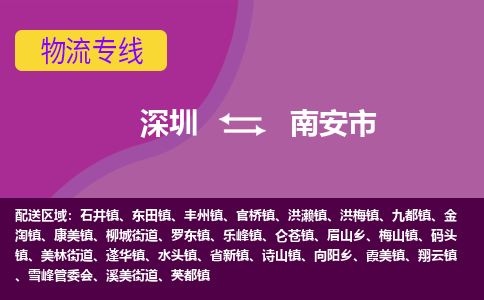 物流专线

深圳 南安市

配送区域：石井镇、东田镇、丰州镇、官桥镇、洪濑镇、洪梅镇、九都镇、金淘镇、康美镇、柳城街道、罗东镇、乐峰镇、仑苍镇、眉山乡、梅山镇、码头镇、美林街道、蓬华镇、水头镇、省新镇、诗山镇、向阳乡、霞美镇、翔云镇、雪峰管委会、溪美街道、英都镇